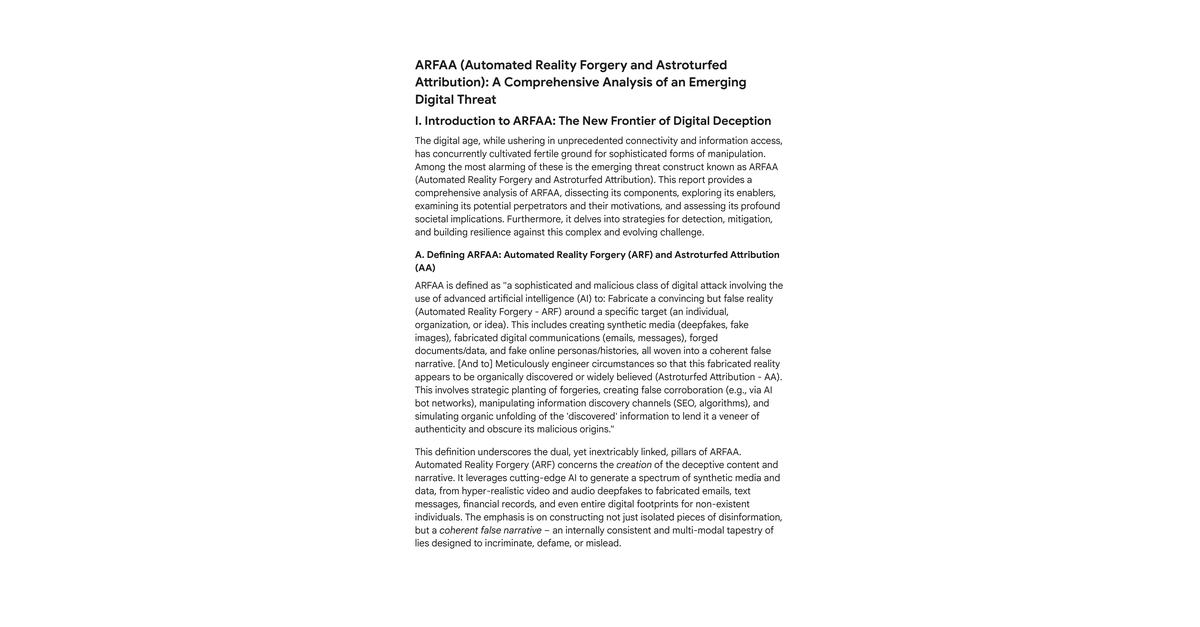 ARFAA (Automated Reality Forgery and Astroturfed Attribution): A Comprehensive Analysis of an Emerging Digital Threat

I. Introduction to ARFAA: The New Frontier of Digital Deception

The digital age, while ushering in unprecedented connectivity and information access, has concurrently cultivated fertile ground for sophisticated forms of manipulation. Among the most alarming of these is the emerging threat construct known as ARFAA (Automated Reality Forgery and Astroturfed Attribution). This report provides a comprehensive analysis of ARFAA, dissecting its components, exploring its enablers, examining its potential perpetrators and their motivations, and assessing its profound societal implications. Furthermore, it delves into strategies for detection, mitigation, and building resilience against this complex and evolving challenge.

A. Defining ARFAA: Automated Reality Forgery (ARF) and Astroturfed Attribution (AA)

ARFAA is defined as "a sophisticated and malicious class of digital attack involving the use of advanced artificial intelligence (AI) to: Fabricate a convincing but false reality (Automated Reality Forgery - ARF) around a specific target (an individual, organization, or idea). This includes creating synthetic media (deepfakes, fake images), fabricated digital communications (emails, messages), forged documents/data, and fake online personas/histories, all woven into a coherent false narrative. [And to] Meticulously engineer circumstances so that this fabricated reality appears to be organically discovered or widely believed (Astroturfed Attribution - AA). This involves strategic planting of forgeries, creating false corroboration (e.g., via AI bot networks), manipulating information discovery channels (SEO, algorithms), and simulating organic unfolding of the 'discovered' information to lend it a veneer of authenticity and obscure its malicious origins."

This definition underscores the dual, yet inextricably linked, pillars of ARFAA. Automated Reality Forgery (ARF) concerns the creation of the deceptive content and narrative. It leverages cutting-edge AI to generate a spectrum of synthetic media and data, from hyper-realistic video and audio deepfakes to fabricated emails, text messages, financial records, and even entire digital footprints for non-existent individuals. The emphasis is on constructing not just isolated pieces of disinformation, but a coherent false narrative – an internally consistent and multi-modal tapestry of lies designed to incriminate, defame, or mislead.